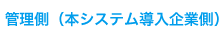 管理側（本システム導入企業側）